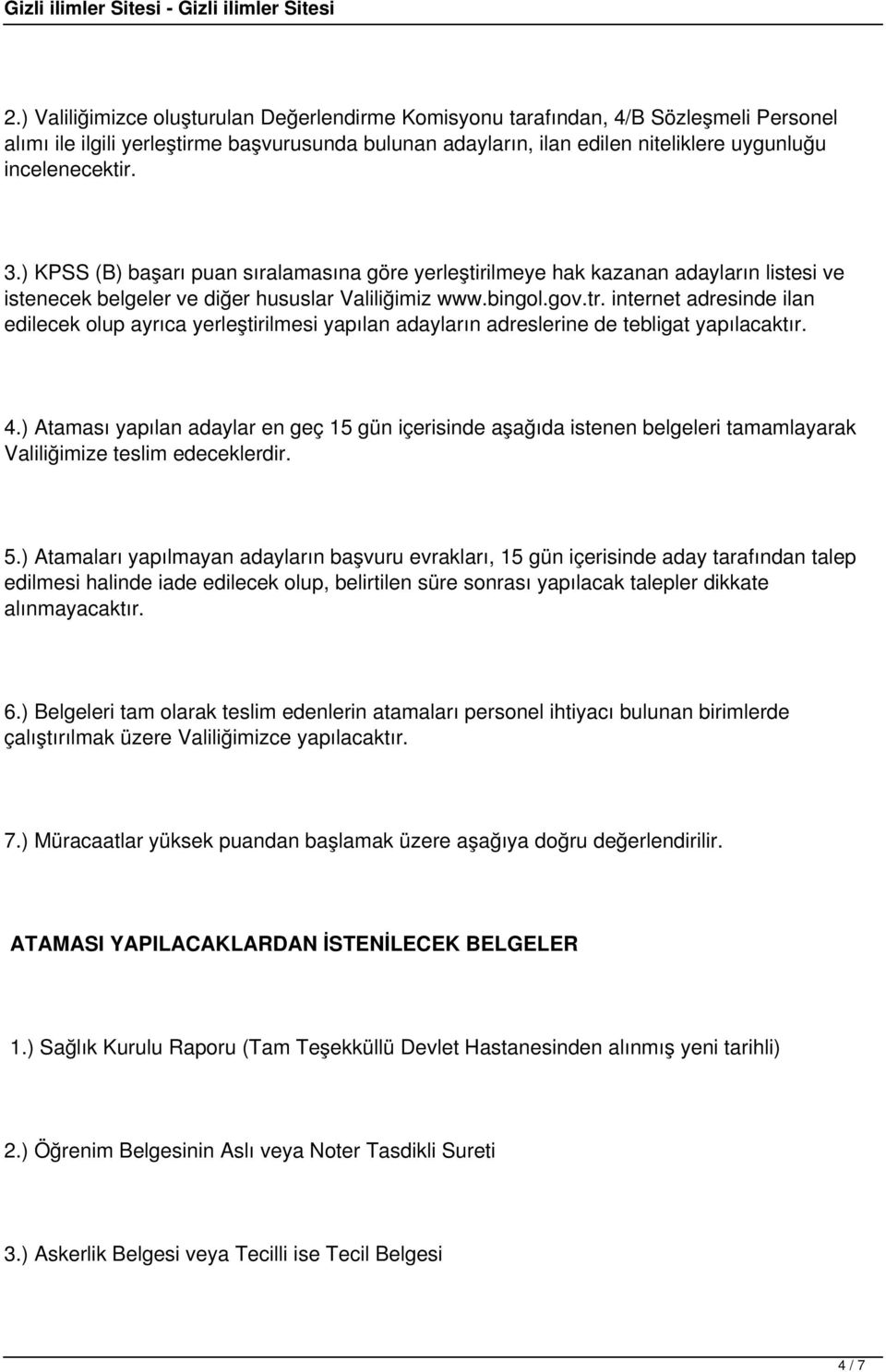 Gizli ilimler Sitesi - Gizli ilimler Sitesi

2.) Valiliğimizce oluşturulan Değerlendirme Komisyonu tarafından, 4/B Sözleşmeli Personel alımı ile ilgili yerleştirme başvurusunda bulunan adayların, ilan edilen niteliklere uygunluğu incelenecektir.

3.) KPSS (B) başarı puan sıralamasına göre yerleştirilmeye hak kazanan adayların listesi ve istenecek belgeler ve diğer hususlar Valiliğimiz www.bingol.gov.tr. internet adresinde ilan edilecek olup ayrıca yerleştirilmesi yapılan adayların adreslerine de tebligat yapılacaktır.

4.) Ataması yapılan adaylar en geç 15 gün içerisinde aşağıda istenen belgeleri tamamlayarak Valiliğimize teslim edeceklerdir.

5.) Atamaları yapılmayan adayların başvuru evrakları, 15 gün içerisinde aday tarafından talep edilmesi halinde iade edilecek olup, belirtilen süre sonrası yapılacak talepler dikkate alınmayacaktır.

6.) Belgeleri tam olarak teslim edenlerin atamaları personel ihtiyacı bulunan birimlerde çalıştırılmak üzere Valiliğimizce yapılacaktır.

7.) Müracaatlar yüksek puandan başlamak üzere aşağıya doğru değerlendirilir.

ATAMASI YAPILACAKLARDAN İSTENİLECEK BELGELER

1.) Sağlık Kurulu Raporu (Tam Teşekküllü Devlet Hastanesinden alınmış yeni tarihli)

2.) Öğrenim Belgesinin Aslı veya Noter Tasdikli Sureti

3.) Askerlik Belgesi veya Tecilli ise Tecil Belgesi

4 / 7